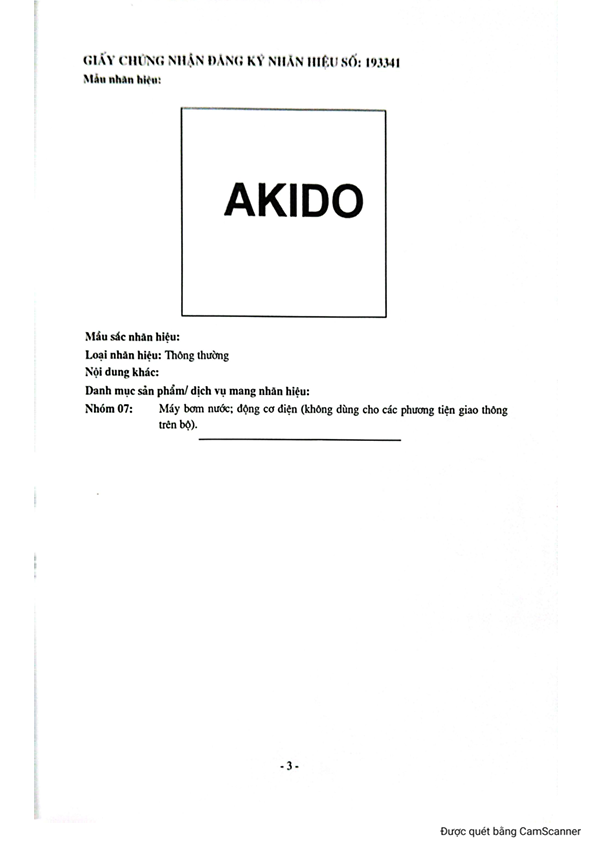 GIẤY CHỨNG NHẬN ĐĂNG KÝ NHÃN HIỆU SỐ: 193341
Mẫu nhãn hiệu:

AKIDO

Mầu sắc nhãn hiệu:
Loại nhãn hiệu: Thông thường
Nội dung khác:
Danh mục sản phẩm/ dịch vụ mang nhãn hiệu:
Nhóm 07: Máy bơm nước; động cơ điện (không dùng cho các phương tiện giao thông trên bộ).

- 3 -

Được quét bằng CamScanner